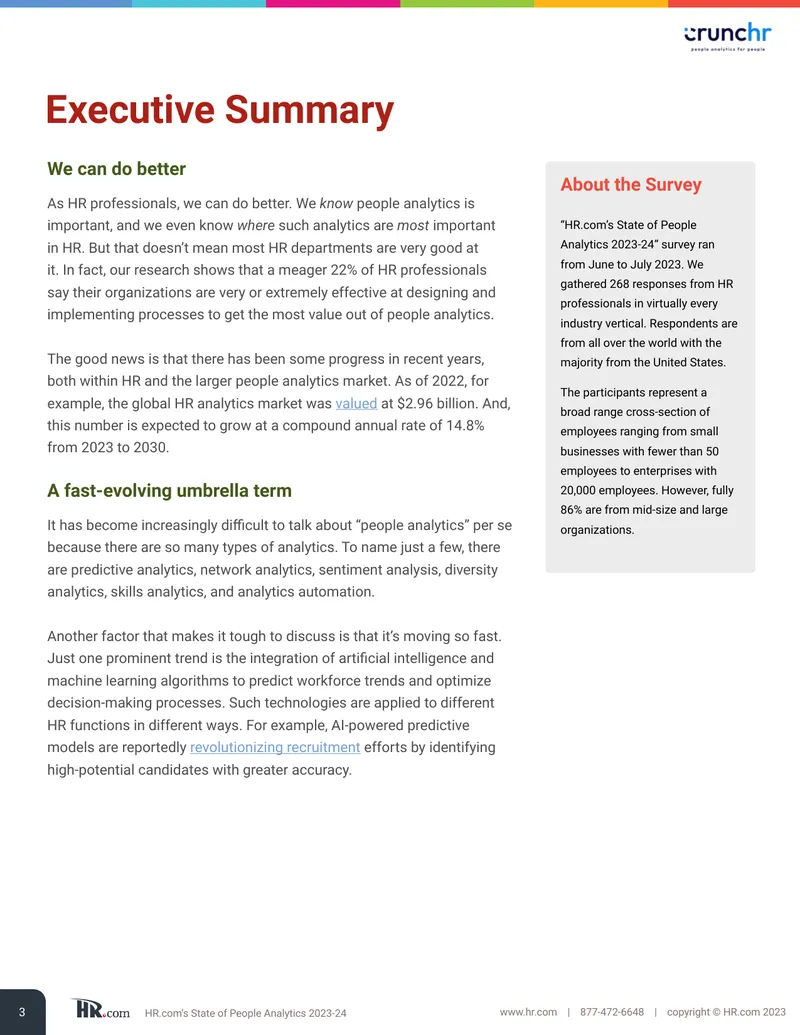 crunchr
people analytics for people

Executive Summary

We can do better

As HR professionals, we can do better. We know people analytics is important, and we even know where such analytics are most important in HR. But that doesn't mean most HR departments are very good at it. In fact, our research shows that a meager 22% of HR professionals say their organizations are very or extremely effective at designing and implementing processes to get the most value out of people analytics.

The good news is that there has been some progress in recent years, both within HR and the larger people analytics market. As of 2022, for example, the global HR analytics market was valued at $2.96 billion. And, this number is expected to grow at a compound annual rate of 14.8% from 2023 to 2030.

A fast-evolving umbrella term

It has become increasingly difficult to talk about "people analytics" per se because there are so many types of analytics. To name just a few, there are predictive analytics, network analytics, sentiment analysis, diversity analytics, skills analytics, and analytics automation.

Another factor that makes it tough to discuss is that it's moving so fast. Just one prominent trend is the integration of artificial intelligence and machine learning algorithms to predict workforce trends and optimize decision-making processes. Such technologies are applied to different HR functions in different ways. For example, AI-powered predictive models are reportedly revolutionizing recruitment efforts by identifying high-potential candidates with greater accuracy.

About the Survey

"HR.com's State of People Analytics 2023-24" survey ran from June to July 2023. We gathered 268 responses from HR professionals in virtually every industry vertical. Respondents are from all over the world with the majority from the United States.

The participants represent a broad range cross-section of employees ranging from small businesses with fewer than 50 employees to enterprises with 20,000 employees. However, fully 86% are from mid-size and large organizations.

3 HR.com HR.com's State of People Analytics 2023-24 www.hr.com | 877-472-6648 | copyright © HR.com 2023